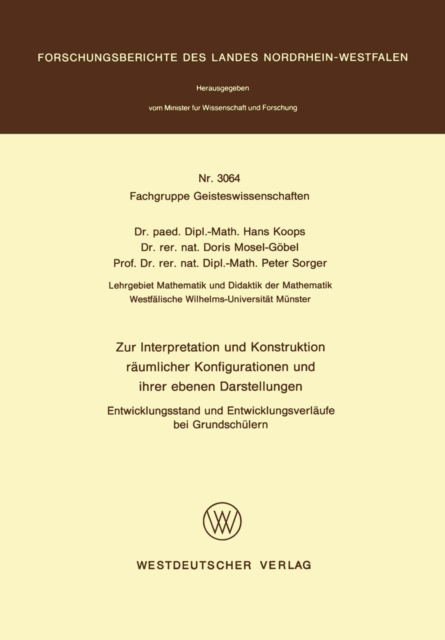 FORSCHUNGSBERICHTE DES LANDES NORDRHEIN-WESTFALEN

Herausgegeben

vom Minister für Wissenschaft und Forschung

Nr. 3064
Fachgruppe Geisteswissenschaften

Dr. paed. Dipl.-Math. Hans Koops
Dr. rer. nat. Doris Mosel-Göbel
Prof. Dr. rer. nat. Dipl.-Math. Peter Sorger

Lehrgebiet Mathematik und Didaktik der Mathematik
Westfälische Wilhelms-Universität Münster

Zur Interpretation und Konstruktion räumlicher Konfigurationen und ihrer ebenen Darstellungen

Entwicklungsstand und Entwicklungsverläufe bei Grundschülern

WESTDEUTSCHER VERLAG